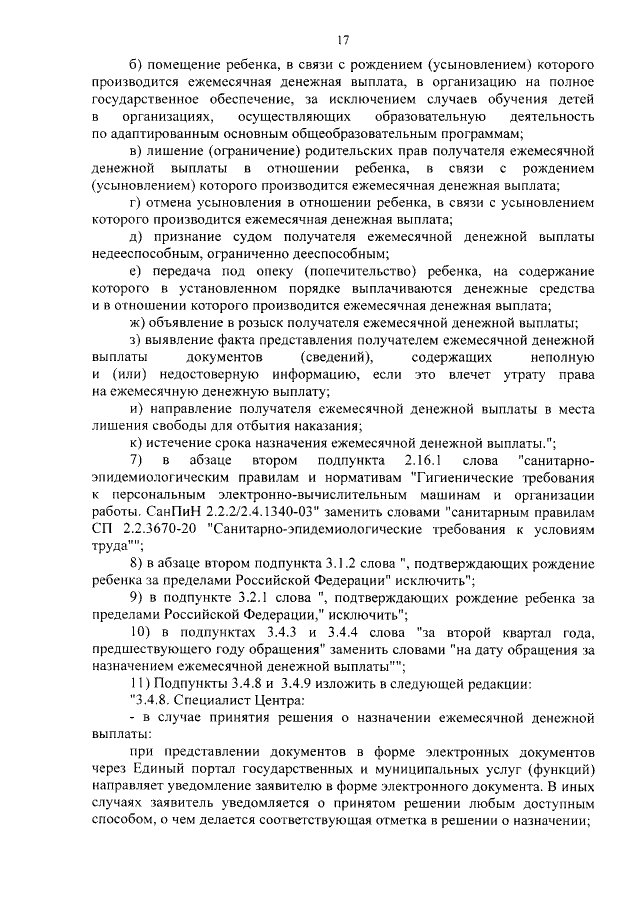 17

б) помещение ребенка, в связи с рождением (усыновлением) которого производится ежемесячная денежная выплата, в организацию на полное государственное обеспечение, за исключением случаев обучения детей в организациях, осуществляющих образовательную деятельность по адаптированным основным общеобразовательным программам;

в) лишение (ограничение) родительских прав получателя ежемесячной денежной выплаты в отношении ребенка, в связи с рождением (усыновлением) которого производится ежемесячная денежная выплата;

г) отмена усыновления в отношении ребенка, в связи с усыновлением которого производится ежемесячная денежная выплата;

д) признание судом получателя ежемесячной денежной выплаты недееспособным, ограниченно дееспособным;

е) передача под опеку (попечительство) ребенка, на содержание которого в установленном порядке выплачиваются денежные средства и в отношении которого производится ежемесячная денежная выплата;

ж) объявление в розыск получателя ежемесячной денежной выплаты;

з) выявление факта представления получателем ежемесячной денежной выплаты документов (сведений), содержащих неполную и (или) недостоверную информацию, если это влечет утрату права на ежемесячную денежную выплату;

и) направление получателя ежемесячной денежной выплаты в места лишения свободы для отбытия наказания;

к) истечение срока назначения ежемесячной денежной выплаты.";

7) в абзаце втором подпункта 2.16.1 слова "санитарно-эпидемиологическим правилам и нормативам "Гигиенические требования к персональным электронно-вычислительным машинам и организации работы. СанПиН 2.2.2/2.4.1340-03" заменить словами "санитарным правилам СП 2.2.3670-20 "Санитарно-эпидемиологические требования к условиям труда"";

8) в абзаце втором подпункта 3.1.2 слова ", подтверждающих рождение ребенка за пределами Российской Федерации" исключить";

9) в подпункте 3.2.1 слова ", подтверждающих рождение ребенка за пределами Российской Федерации," исключить";

10) в подпунктах 3.4.3 и 3.4.4 слова "за второй квартал года, предшествующего году обращения" заменить словами "на дату обращения за назначением ежемесячной денежной выплаты"";

11) Подпункты 3.4.8 и 3.4.9 изложить в следующей редакции:

"3.4.8. Специалист Центра:

- в случае принятия решения о назначении ежемесячной денежной выплаты:

при представлении документов в форме электронных документов через Единый портал государственных и муниципальных услуг (функций) направляет уведомление заявителю в форме электронного документа. В иных случаях заявитель уведомляется о принятом решении любым доступным способом, о чем делается соответствующая отметка в решении о назначении;